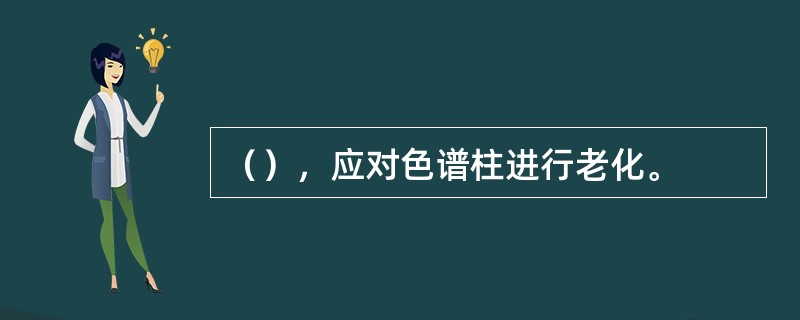 （），应对色谱柱进行老化。